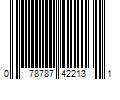 0 78787 42213 1